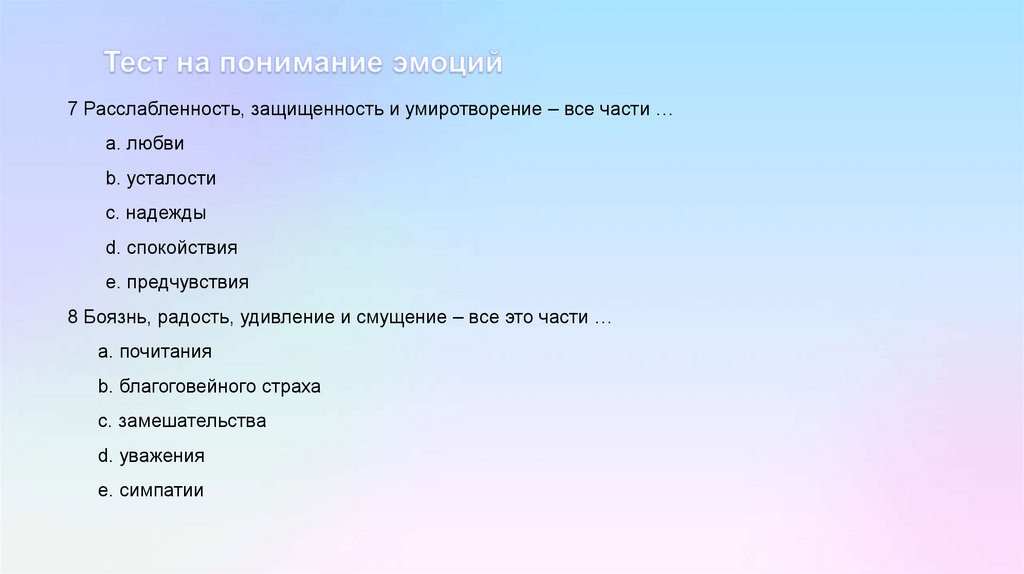 Тест на понимание эмоций

7 Расслабленность, защищенность и умиротворение – все части …

a. любви

b. усталости

c. надежды

d. спокойствия

e. предчувствия

8 Боязнь, радость, удивление и смущение – все это части …

a. почитания

b. благоговейного страха

c. замешательства

d. уважения

e. симпатии